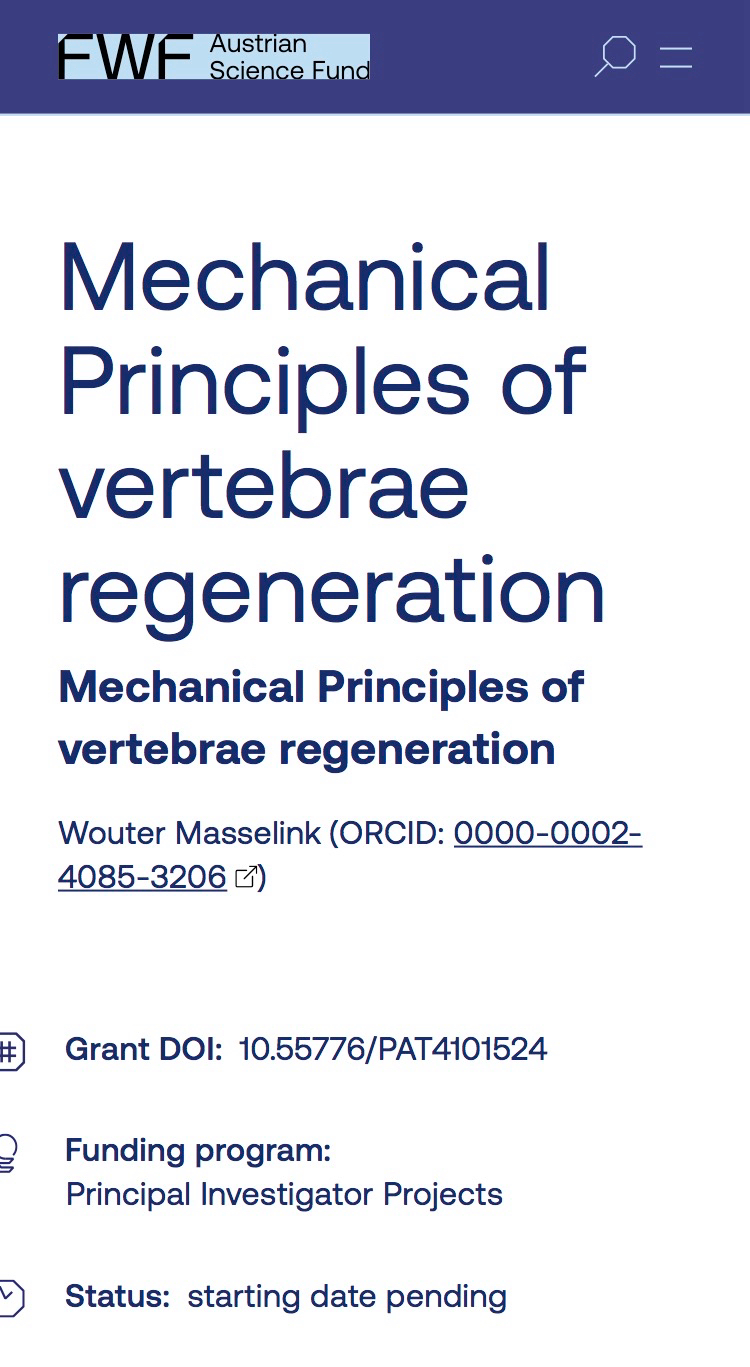 FWF Austrian Science Fund

Mechanical Principles of vertebrae regeneration

Mechanical Principles of vertebrae regeneration

Wouter Masselink (ORCID: 0000-0002-4085-3206)

Grant DOI: 10.55776/PAT4101524

Funding program:
Principal Investigator Projects

Status: starting date pending